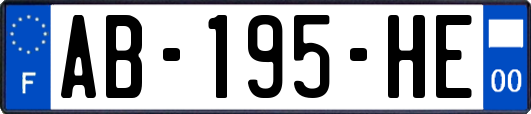 F
AB-195-HE
00